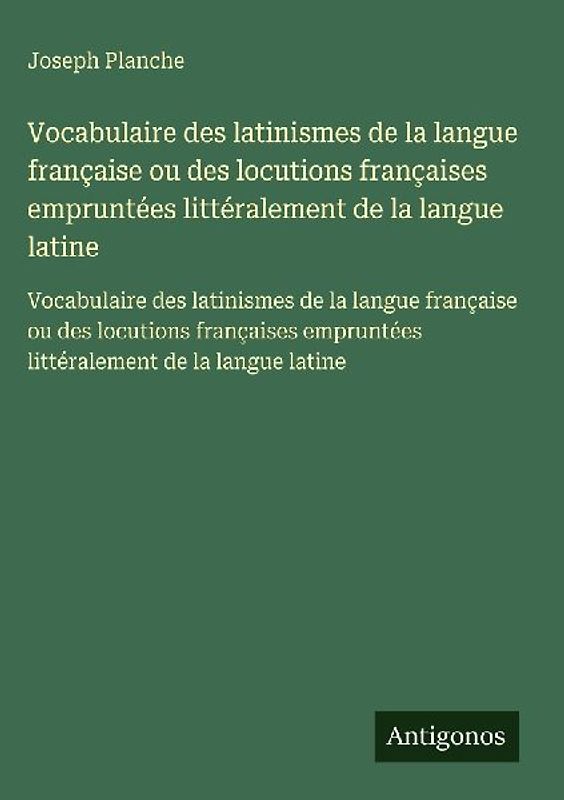 Joseph Planche

Vocabulaire des latinismes de la langue française ou des locutions françaises empruntées littéralement de la langue latine

Vocabulaire des latinismes de la langue française ou des locutions françaises empruntées littéralement de la langue latine

Antigonos